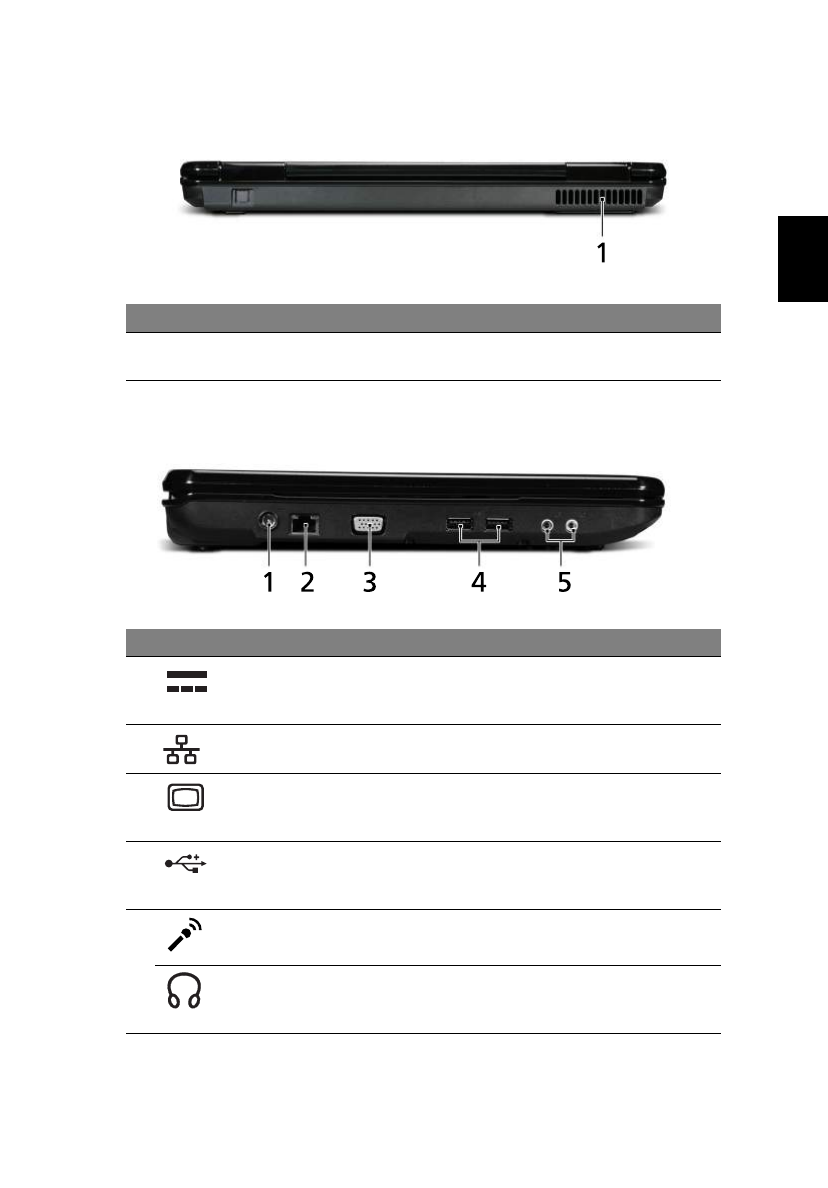 1

1 2 3 4 5